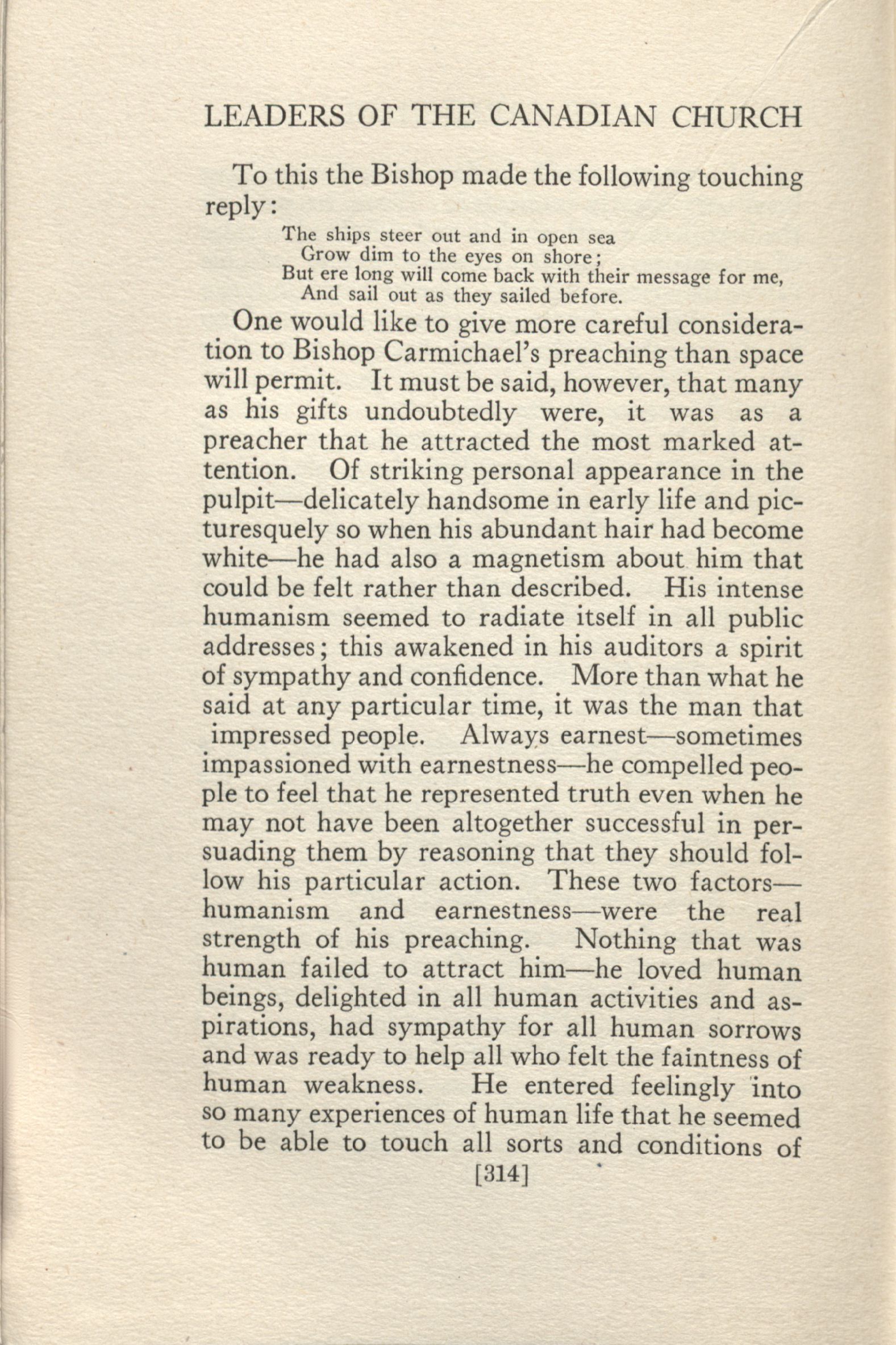 LEADERS OF THE CANADIAN CHURCH

To this the Bishop made the following touching reply:

The ships steer out and in open sea
Grow dim to the eyes on shore;
But ere long will come back with their message for me,
And sail out as they sailed before.

One would like to give more careful consideration to Bishop Carmichael's preaching than space will permit. It must be said, however, that many as his gifts undoubtedly were, it was as a preacher that he attracted the most marked attention. Of striking personal appearance in the pulpit—delicately handsome in early life and picturesquely so when his abundant hair had become white—he had also a magnetism about him that could be felt rather than described. His intense humanism seemed to radiate itself in all public addresses; this awakened in his auditors a spirit of sympathy and confidence. More than what he said at any particular time, it was the man that impressed people. Always earnest—sometimes impassioned with earnestness—he compelled people to feel that he represented truth even when he may not have been altogether successful in persuading them by reasoning that they should follow his particular action. These two factors—humanism and earnestness—were the real strength of his preaching. Nothing that was human failed to attract him—he loved human beings, delighted in all human activities and aspirations, had sympathy for all human sorrows and was ready to help all who felt the faintness of human weakness. He entered feelingly into so many experiences of human life that he seemed to be able to touch all sorts and conditions of

[314]